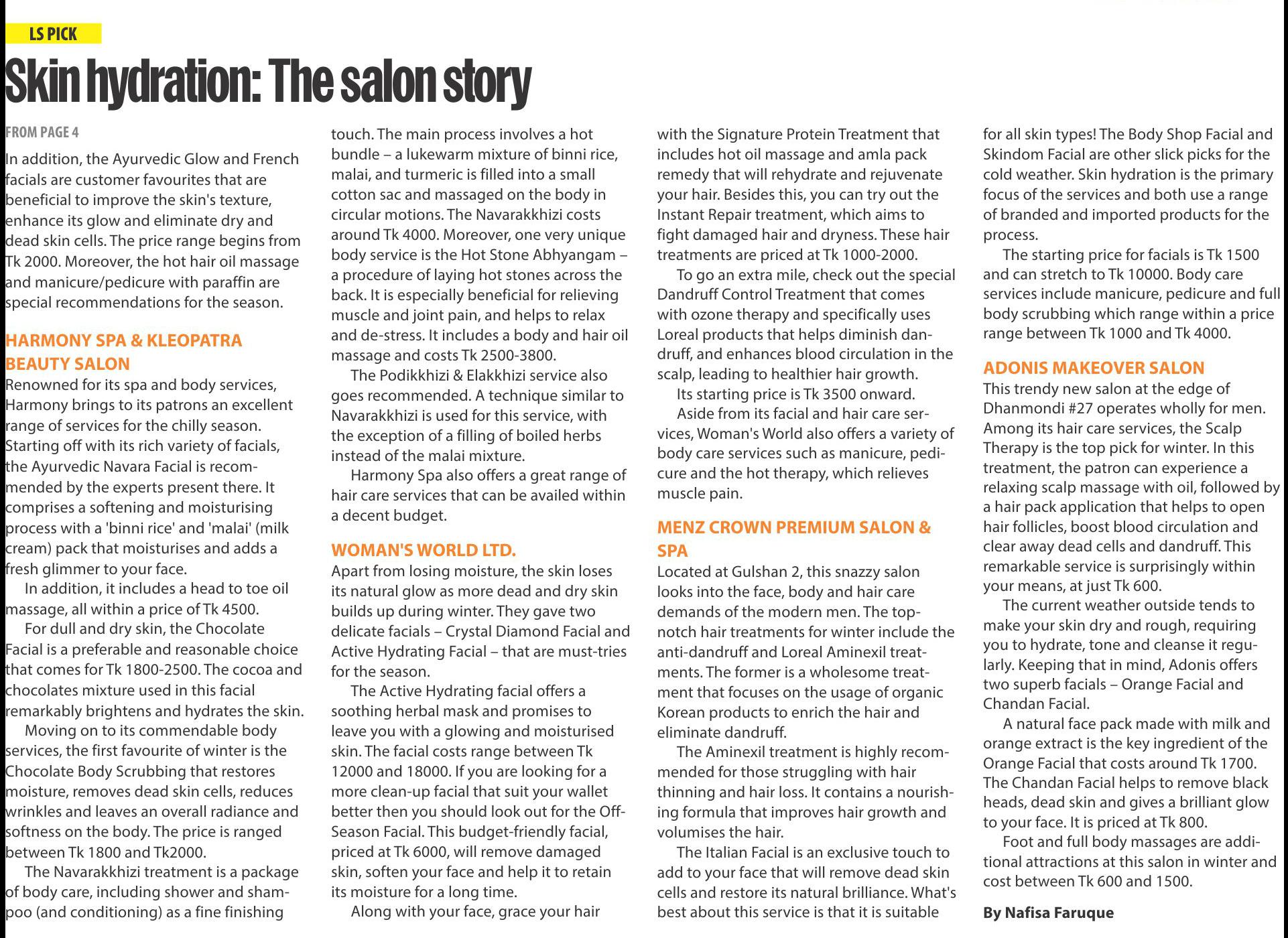 LS PICK

Skin hydration: The salon story

FROM PAGE 4

In addition, the Ayurvedic Glow and French facials are customer favourites that are beneficial to improve the skin's texture, enhance its glow and eliminate dry and dead skin cells. The price range begins from Tk 2000. Moreover, the hot hair oil massage and manicure/pedicure with paraffin are special recommendations for the season.

HARMONY SPA & KLEOPATRA BEAUTY SALON

Renowned for its spa and body services, Harmony brings to its patrons an excellent range of services for the chilly season. Starting off with its rich variety of facials, the Ayurvedic Navara Facial is recommended by the experts present there. It comprises a softening and moisturising process with a 'binni rice' and 'malai' (milk cream) pack that moisturises and adds a fresh glimmer to your face.

In addition, it includes a head to toe oil massage, all within a price of Tk 4500.

For dull and dry skin, the Chocolate Facial is a preferable and reasonable choice that comes for Tk 1800-2500. The cocoa and chocolates mixture used in this facial remarkably brightens and hydrates the skin.

Moving on to its commendable body services, the first favourite of winter is the Chocolate Body Scrubbing that restores moisture, removes dead skin cells, reduces wrinkles and leaves an overall radiance and softness on the body. The price is ranged between Tk 1800 and Tk2000.

The Navarakkhizi treatment is a package of body care, including shower and shampoo (and conditioning) as a fine finishing touch. The main process involves a hot bundle – a lukewarm mixture of binni rice, malai, and turmeric is filled into a small cotton sac and massaged on the body in circular motions. The Navarakkhizi costs around Tk 4000. Moreover, one very unique body service is the Hot Stone Abhyangam – a procedure of laying hot stones across the back. It is especially beneficial for relieving muscle and joint pain, and helps to relax and de-stress. It includes a body and hair oil massage and costs Tk 2500-3800.

The Podikkhizi & Elakkhizi service also goes recommended. A technique similar to Navarakkhizi is used for this service, with the exception of a filling of boiled herbs instead of the malai mixture.

Harmony Spa also offers a great range of hair care services that can be availed within a decent budget.

WOMAN'S WORLD LTD.

Apart from losing moisture, the skin loses its natural glow as more dead and dry skin builds up during winter. They gave two delicate facials – Crystal Diamond Facial and Active Hydrating Facial – that are must-tries for the season.

The Active Hydrating facial offers a soothing herbal mask and promises to leave you with a glowing and moisturised skin. The facial costs range between Tk 12000 and 18000. If you are looking for a more clean-up facial that suit your wallet better then you should look out for the Off-Season Facial. This budget-friendly facial, priced at Tk 6000, will remove damaged skin, soften your face and help it to retain its moisture for a long time.

Along with your face, grace your hair with the Signature Protein Treatment that includes hot oil massage and amla pack remedy that will rehydrate and rejuvenate your hair. Besides this, you can try out the Instant Repair treatment, which aims to fight damaged hair and dryness. These hair treatments are priced at Tk 1000-2000.

To go an extra mile, check out the special Dandruff Control Treatment that comes with ozone therapy and specifically uses Loreal products that helps diminish dandruff, and enhances blood circulation in the scalp, leading to healthier hair growth.

Its starting price is Tk 3500 onward.

Aside from its facial and hair care services, Woman's World also offers a variety of body care services such as manicure, pedicure and the hot therapy, which relieves muscle pain.

MENZ CROWN PREMIUM SALON & SPA

Located at Gulshan 2, this snazzy salon looks into the face, body and hair care demands of the modern men. The top-notch hair treatments for winter include the anti-dandruff and Loreal Aminexil treatments. The former is a wholesome treatment that focuses on the usage of organic Korean products to enrich the hair and eliminate dandruff.

The Aminexil treatment is highly recommended for those struggling with hair thinning and hair loss. It contains a nourishing formula that improves hair growth and volumises the hair.

The Italian Facial is an exclusive touch to add to your face that will remove dead skin cells and restore its natural brilliance. What's best about this service is that it is suitable for all skin types! The Body Shop Facial and Skindom Facial are other slick picks for the cold weather. Skin hydration is the primary focus of the services and both use a range of branded and imported products for the process.

The starting price for facials is Tk 1500 and can stretch to Tk 10000. Body care services include manicure, pedicure and full body scrubbing which range within a price range between Tk 1000 and Tk 4000.

ADONIS MAKEOVER SALON

This trendy new salon at the edge of Dhanmondi #27 operates wholly for men. Among its hair care services, the Scalp Therapy is the top pick for winter. In this treatment, the patron can experience a relaxing scalp massage with oil, followed by a hair pack application that helps to open hair follicles, boost blood circulation and clear away dead cells and dandruff. This remarkable service is surprisingly within your means, at just Tk 600.

The current weather outside tends to make your skin dry and rough, requiring you to hydrate, tone and cleanse it regularly. Keeping that in mind, Adonis offers two superb facials – Orange Facial and Chandan Facial.

A natural face pack made with milk and orange extract is the key ingredient of the Orange Facial that costs around Tk 1700. The Chandan Facial helps to remove black heads, dead skin and gives a brilliant glow to your face. It is priced at Tk 800.

Foot and full body massages are additional attractions at this salon in winter and cost between Tk 600 and 1500.

By Nafisa Faruque